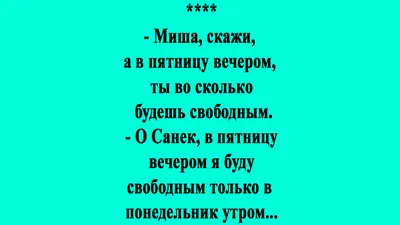 ****

- Миша, скажи, а в пятницу вечером, ты во сколько будешь свободным.
- О Санек, в пятницу вечером я буду свободным только в понедельник утром...